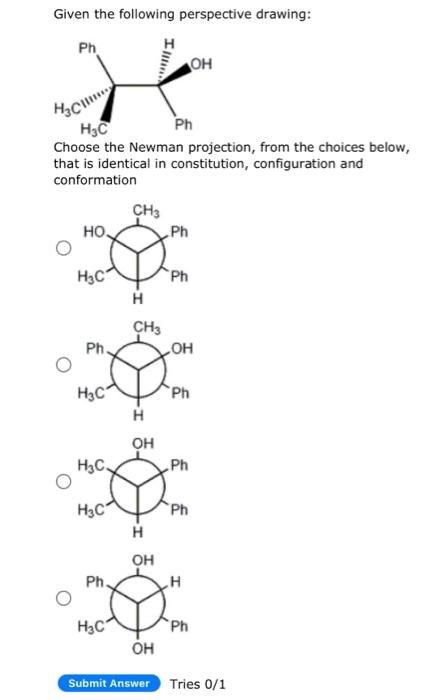 Given the following perspective drawing:

Ph
H
OH
$H_3C$
$H_3C$
Ph

Choose the Newman projection, from the choices below, that is identical in constitution, configuration and conformation

$CH_3$
HO
Ph
$H_3C$
Ph
H

$CH_3$
Ph
OH
$H_3C$
Ph
H

OH
$H_3C$
Ph
$H_3C$
Ph
H

OH
Ph
H
$H_3C$
Ph
OH

Submit Answer
Tries 0/1